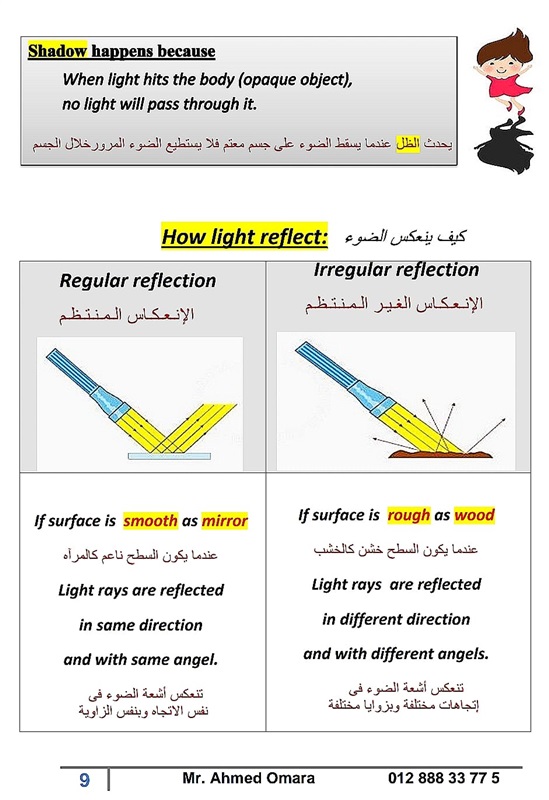 Shadow happens because

When light hits the body (opaque object), no light will pass through it.

يحدث الظل عندما يسقط الضوء على جسم معتم فلا يستطيع الضوء المرورخلال الجسم

How light reflect: كيف ينعكس الضوء

| Regular reflection الإنعكاس المنتظم | Irregular reflection الإنعكاس الغير المنتظم |
|---|---|
| If surface is smooth as mirror عندما يكون السطح ناعم كالمرآه Light rays are reflected in same direction and with same angel. تنعكس أشعة الضوء فى نفس الاتجاه وبنفس الزاوية | If surface is rough as wood عندما يكون السطح خشن كالخشب Light rays are reflected in different direction and with different angels. تنعكس أشعة الضوء فى إتجاهات مختلفة وبزوايا مختلفة |

9 Mr. Ahmed Omara 012 888 33 77 5